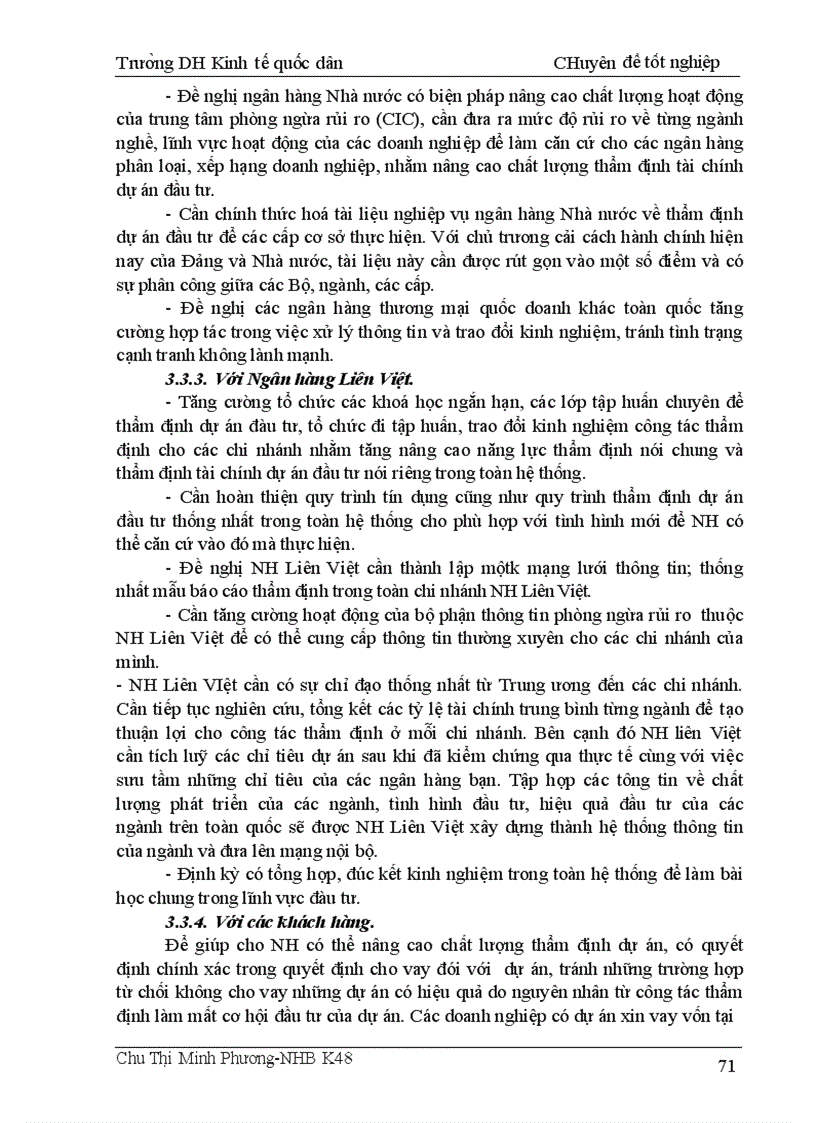 Trường DH Kinh tế quốc dân CHuyên đề tốt nghiệp

- Đề nghị ngân hàng Nhà nước có biện pháp nâng cao chất lượng hoạt động của trung tâm phòng ngừa rủi ro (CIC), cần đưa ra mức độ rủi ro về từng ngành nghề, lĩnh vực hoạt động của các doanh nghiệp để làm căn cứ cho các ngân hàng phân loại, xếp hạng doanh nghiệp, nhằm nâng cao chất lượng thẩm định tài chính dự án đầu tư.

- Cần chính thức hoá tài liệu nghiệp vụ ngân hàng Nhà nước về thẩm định dự án đầu tư để các cấp cơ sở thực hiện. Với chủ trương cải cách hành chính hiện nay của Đảng và Nhà nước, tài liệu này cần được rút gọn vào một số điểm và có sự phân công giữa các Bộ, ngành, các cấp.

- Đề nghị các ngân hàng thương mại quốc doanh khác toàn quốc tăng cường hợp tác trong việc xử lý thông tin và trao đổi kinh nghiệm, tránh tình trạng cạnh tranh không lành mạnh.

3.3.3. Với Ngân hàng Liên Việt.

- Tăng cường tổ chức các khoá học ngắn hạn, các lớp tập huấn chuyên đề thẩm định dự án đầu tư, tổ chức đi tập huấn, trao đổi kinh nghiệm công tác thẩm định cho các chi nhánh nhằm tăng nâng cao năng lực thẩm định nói chung và thẩm định tài chính dự án đầu tư nói riêng trong toàn hệ thống.

- Cần hoàn thiện quy trình tín dụng cũng như quy trình thẩm định dự án đầu tư thống nhất trong toàn hệ thống cho phù hợp với tình hình mới để NH có thể căn cứ vào đó mà thực hiện.

- Đề nghị NH Liên Việt cần thành lập mộtk mạng lưới thông tin; thống nhất mẫu báo cáo thẩm định trong toàn chi nhánh NH Liên Việt.

- Cần tăng cường hoạt động của bộ phận thông tin phòng ngừa rủi ro thuộc NH Liên Việt để có thể cung cấp thông tin thường xuyên cho các chi nhánh của mình.

- NH Liên VIệt cần có sự chỉ đạo thống nhất từ Trung ương đến các chi nhánh. Cần tiếp tục nghiên cứu, tổng kết các tỷ lệ tài chính trung bình từng ngành để tạo thuận lợi cho công tác thẩm định ở mỗi chi nhánh. Bên cạnh đó NH liên Việt cần tích luỹ các chỉ tiêu dự án sau khi đã kiểm chứng qua thực tế cùng với việc sưu tầm những chỉ tiêu của các ngân hàng bạn. Tập hợp các tông tin về chất lượng phát triển của các ngành, tình hình đầu tư, hiệu quả đầu tư của các ngành trên toàn quốc sẽ được NH Liên Việt xây dựng thành hệ thống thông tin của ngành và đưa lên mạng nội bộ.

- Định kỳ có tổng hợp, đúc kết kinh nghiệm trong toàn hệ thống để làm bài học chung trong lĩnh vực đầu tư.

3.3.4. Với các khách hàng.

Để giúp cho NH có thể nâng cao chất lượng thẩm định dự án, có quyết định chính xác trong quyết định cho vay đối với dự án, tránh những trường hợp từ chối không cho vay những dự án có hiệu quả do nguyên nhân từ công tác thẩm định làm mất cơ hội đầu tư của dự án. Các doanh nghiệp có dự án xin vay vốn tại

Chu Thị Minh Phương-NHB K48 71